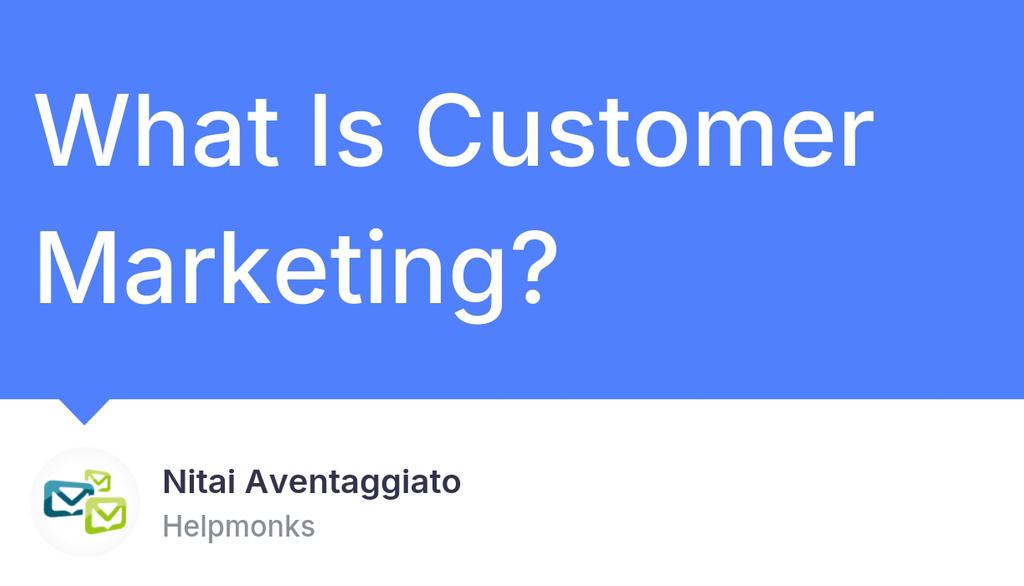 What Is Customer Marketing?

Nitai Aventaggiato
Helpmonks